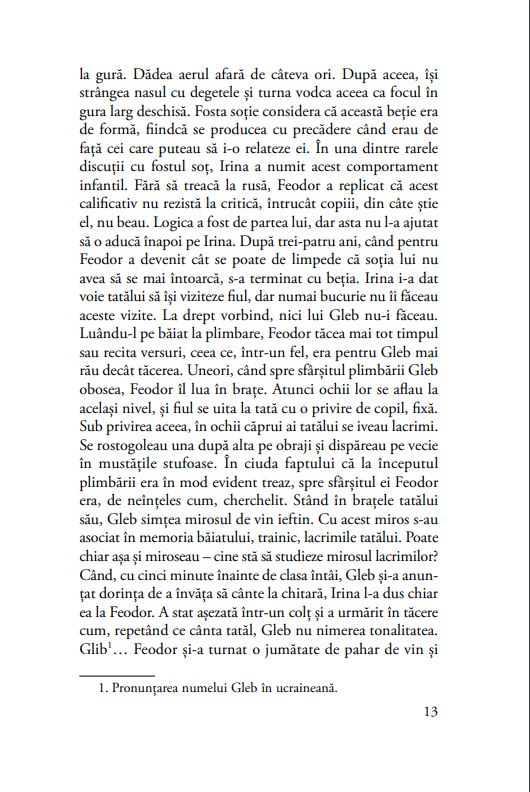 la gură. Dădea aerul afară de câteva ori. După aceea, își strângea nasul cu degetele și turna vodca aceea ca focul în gura larg deschisă. Fosta soție considera că această beție era de formă, fiindcă se producea cu precădere când erau de față cei care puteau să i-o relateze ei. În una dintre rarele discuții cu fostul soț, Irina a numit acest comportament infantil. Fără să treacă la rusă, Feodor a replicat că acest calificativ nu rezistă la critică, întrucât copiii, din câte știe el, nu beau. Logica a fost de partea lui, dar asta nu l-a ajutat să o aducă înapoi pe Irina. După trei-patru ani, când pentru Feodor a devenit cât se poate de limpede că soția lui nu avea să se mai întoarcă, s-a terminat cu beția. Irina i-a dat voie tatălui să își viziteze fiul, dar numai bucurie nu îi făceau aceste vizite. La drept vorbind, nici lui Gleb nu-i făceau. Luându-l pe băiat la plimbare, Feodor tăcea mai tot timpul sau recita versuri, ceea ce, într-un fel, era pentru Gleb mai rău decât tăcerea. Uneori, când spre sfârșitul plimbării Gleb obosea, Feodor îl lua în brațe. Atunci ochii lor se aflau la același nivel, și fiul se uita la tată cu o privire de copil, fixă. Sub privirea aceea, în ochii căprui ai tatălui se iveau lacrimi. Se rostogoleau una după alta pe obraji și dispăreau pe vecie în mustățile stufoase. În ciuda faptului că la începutul plimbării era în mod evident treaz, spre sfârșitul ei Feodor era, de neînțeles cum, cherchelit. Stând în brațele tatălui său, Gleb simțea mirosul de vin ieftin. Cu acest miros s-au asociat în memoria băiatului, trainic, lacrimile tatălui. Poate chiar așa și miroseau – cine stă să studieze mirosul lacrimilor? Când, cu cinci minute înainte de clasa întâi, Gleb și-a anunțat dorința de a învăța să cânte la chitară, Irina l-a dus chiar ea la Feodor. A stat așezată într-un colț și a urmărit în tăcere cum, repetând ce cânta tatăl, Gleb nu nimerea tonalitatea. Glib$^1$… Feodor și-a turnat o jumătate de pahar de vin și

1. Pronunțarea numelui Gleb în ucraineană.

13